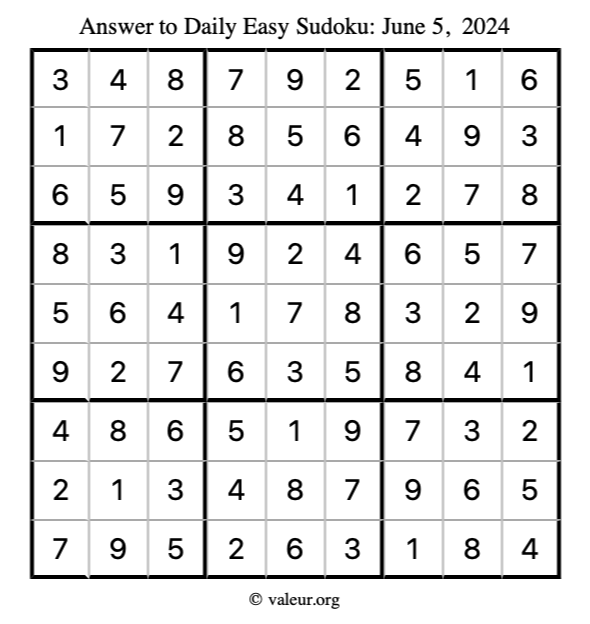 Answer to Daily Easy Sudoku: June 5, 2024

| | | | | | | | | |
|---|---|---|---|---|---|---|---|---|
| 3 | 4 | 8 | 7 | 9 | 2 | 5 | 1 | 6 |
| 1 | 7 | 2 | 8 | 5 | 6 | 4 | 9 | 3 |
| 6 | 5 | 9 | 3 | 4 | 1 | 2 | 7 | 8 |
| 8 | 3 | 1 | 9 | 2 | 4 | 6 | 5 | 7 |
| 5 | 6 | 4 | 1 | 7 | 8 | 3 | 2 | 9 |
| 9 | 2 | 7 | 6 | 3 | 5 | 8 | 4 | 1 |
| 4 | 8 | 6 | 5 | 1 | 9 | 7 | 3 | 2 |
| 2 | 1 | 3 | 4 | 8 | 7 | 9 | 6 | 5 |
| 7 | 9 | 5 | 2 | 6 | 3 | 1 | 8 | 4 |

© valeur.org